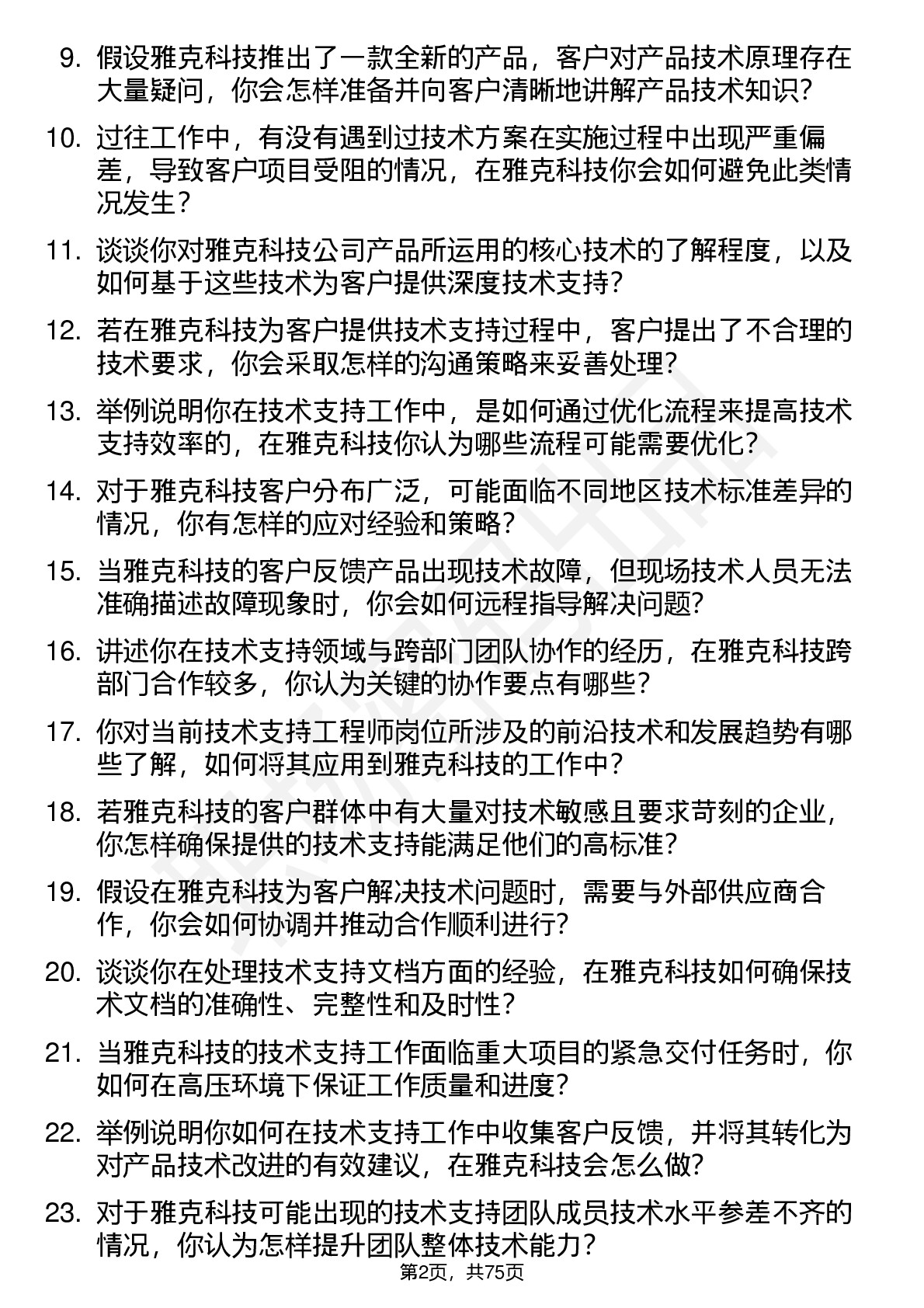 9. 假设雅克科技推出了一款全新的产品，客户对产品技术原理存在大量疑问，你会怎样准备并向客户清晰地讲解产品技术知识？

10. 过往工作中，有没有遇到过技术方案在实施过程中出现严重偏差，导致客户项目受阻的情况，在雅克科技你会如何避免此类情况发生？

11. 谈谈你对雅克科技公司产品所运用的核心技术的了解程度，以及如何基于这些技术为客户提供深度技术支持？

12. 若在雅克科技为客户提供技术支持过程中，客户提出了不合理的技术要求，你会采取怎样的沟通策略来妥善处理？

13. 举例说明你在技术支持工作中，是如何通过优化流程来提高技术支持效率的，在雅克科技你认为哪些流程可能需要优化？

14. 对于雅克科技客户分布广泛，可能面临不同地区技术标准差异的情况，你有怎样的应对经验和策略？

15. 当雅克科技的客户反馈产品出现技术故障，但现场技术人员无法准确描述故障现象时，你会如何远程指导解决问题？

16. 讲述你在技术支持领域与跨部门团队协作的经历，在雅克科技跨部门合作较多，你认为关键的协作要点有哪些？

17. 你对当前技术支持工程师岗位所涉及的前沿技术和发展趋势有哪些了解，如何将其应用到雅克科技的工作中？

18. 若雅克科技的客户群体中有大量对技术敏感且要求苛刻的企业，你怎样确保提供的技术支持能满足他们的高标准？

19. 假设在雅克科技为客户解决技术问题时，需要与外部供应商合作，你会如何协调并推动合作顺利进行？

20. 谈谈你在处理技术支持文档方面的经验，在雅克科技如何确保技术文档的准确性、完整性和及时性？

21. 当雅克科技的技术支持工作面临重大项目的紧急交付任务时，你如何在高压环境下保证工作质量和进度？

22. 举例说明你如何在技术支持工作中收集客户反馈，并将其转化为对产品技术改进的有效建议，在雅克科技会怎么做？

23. 对于雅克科技可能出现的技术支持团队成员技术水平参差不齐的情况，你认为怎样提升团队整体技术能力？

第2页，共75页